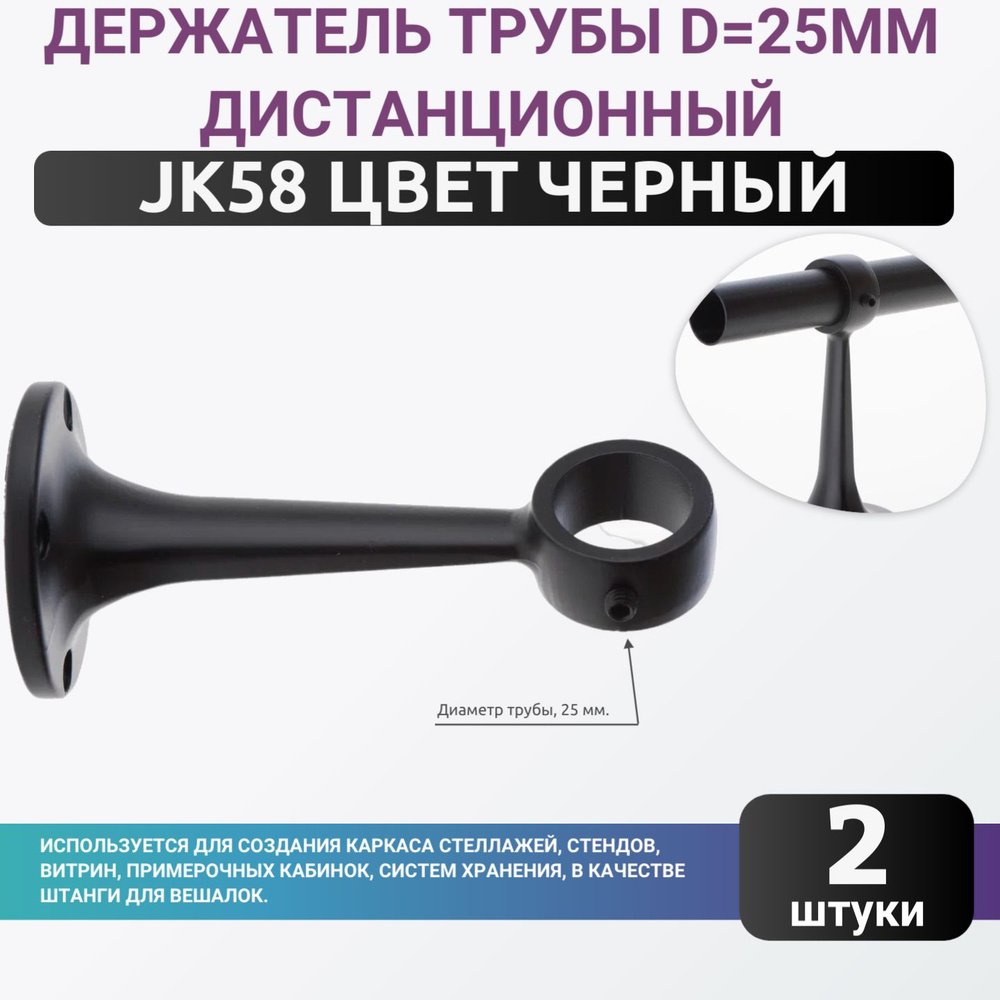 ДЕРЖАТЕЛЬ ТРУБЫ D=25ММ ДИСТАНЦИОННЫЙ

JK58 ЦВЕТ ЧЕРНЫЙ

Диаметр трубы, 25 мм.

ИСПОЛЬЗУЕТСЯ ДЛЯ СОЗДАНИЯ КАРКАСА СТЕЛЛАЖЕЙ, СТЕНДОВ, ВИТРИН, ПРИМЕРОЧНЫХ КАБИНОК, СИСТЕМ ХРАНЕНИЯ, В КАЧЕСТВЕ ШТАНГИ ДЛЯ ВЕШАЛОК.

2 штуки